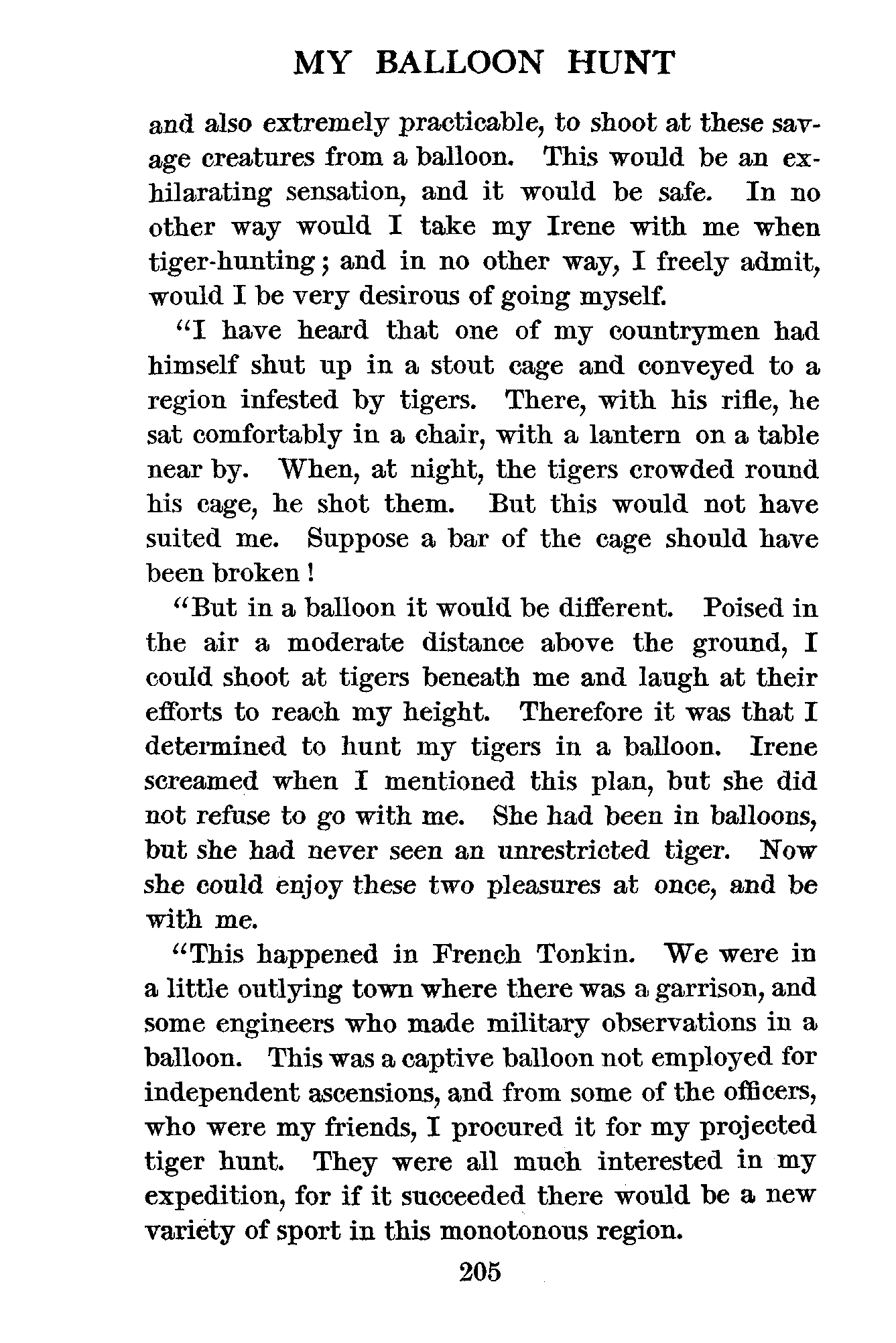 MY BALLOON HUNT

and also extremely practicable, to shoot at these savage creatures from a balloon. This would be an exhilarating sensation, and it would be safe. In no other way would I take my Irene with me when tiger-hunting; and in no other way, I freely admit, would I be very desirous of going myself.

"I have heard that one of my countrymen had himself shut up in a stout cage and conveyed to a region infested by tigers. There, with his rifle, he sat comfortably in a chair, with a lantern on a table near by. When, at night, the tigers crowded round his cage, he shot them. But this would not have suited me. Suppose a bar of the cage should have been broken!

"But in a balloon it would be different. Poised in the air a moderate distance above the ground, I could shoot at tigers beneath me and laugh at their efforts to reach my height. Therefore it was that I determined to hunt my tigers in a balloon. Irene screamed when I mentioned this plan, but she did not refuse to go with me. She had been in balloons, but she had never seen an unrestricted tiger. Now she could enjoy these two pleasures at once, and be with me.

"This happened in French Tonkin. We were in a little outlying town where there was a garrison, and some engineers who made military observations in a balloon. This was a captive balloon not employed for independent ascensions, and from some of the officers, who were my friends, I procured it for my projected tiger hunt. They were all much interested in my expedition, for if it succeeded there would be a new variety of sport in this monotonous region.

205